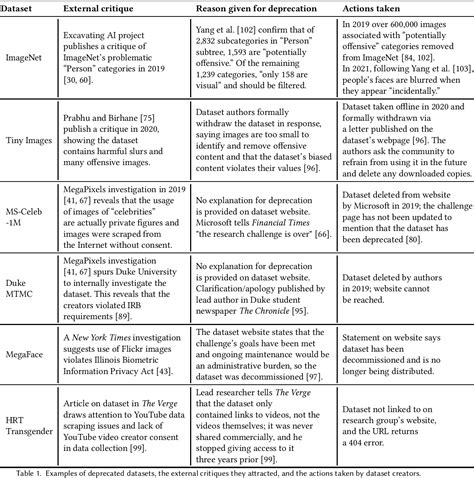 | Dataset | External critique | Reason given for deprecation | Actions taken |
|---|---|---|---|
| ImageNet | Excavating AI project publishes a critique of ImageNet's problematic "Person" categories in 2019 [30, 60]. | Yang et al. [102] confirm that of 2,832 subcategories in "Person" subtree, 1,593 are "potentially offensive." Of the remaining 1,239 categories, "only 158 are visual" and should be filtered. | In 2019 over 600,000 images associated with "potentially offensive" categories removed from ImageNet [84, 102]. In 2021, following Yang et al. [103], people's faces are blurred when they appear "incidentally." |
| Tiny Images | Prabhu and Birhane [75] publish a critique in 2020, showing the dataset contains harmful slurs and many offensive images. | Dataset authors formally withdraw the dataset in response, saying images are too small to identify and remove offensive content and that the dataset's biased content violates their values [96]. | Dataset taken offline in 2020 and formally withdrawn via a letter published on the dataset's webpage [96]. The authors ask the community to refrain from using it in the future and delete any downloaded copies. |
| MS-Celeb -1M | MegaPixels investigation in 2019 [41, 67] reveals that the usage of images of "celebrities" are actually private figures and images were scraped from the Internet without consent. | No explanation for deprecation is provided on dataset website. Microsoft tells *Financial Times* "the research challenge is over" [66]. | Dataset deleted from website by Microsoft in 2019; the challenge page has not been updated to mention that the dataset has been deprecated [80]. |
| Duke MTMC | MegaPixels investigation [41, 67] spurs Duke University to internally investigate the dataset. This reveals that the creators violated IRB requirements [89]. | No explanation for deprecation is provided on dataset website. Clarification/apology published by lead author in Duke student newspaper *The Chronicle* [95]. | Dataset deleted by authors in 2019; website cannot be reached. |
| MegaFace | A *New York Times* investigation suggests use of Flickr images violates Illinois Biometric Information Privacy Act [43]. | The dataset website states that the challenge's goals have been met and ongoing maintenance would be an administrative burden, so the dataset was decommissioned [97]. | Statement on website says dataset has been decommissioned and is no longer being distributed. |
| HRT Transgender | Article on dataset in *The Verge* draws attention to YouTube data scraping issues and lack of YouTube video creator consent in data collection [99]. | Lead researcher tells *The Verge* that the dataset only contained links to videos, not the videos themselves; it was never shared commercially, and he stopped giving access to it three years prior [99]. | Dataset not linked to on research group's website, and the URL returns a 404 error. |

Table 1. Examples of deprecated datasets, the external critiques they attracted, and the actions taken by dataset creators.